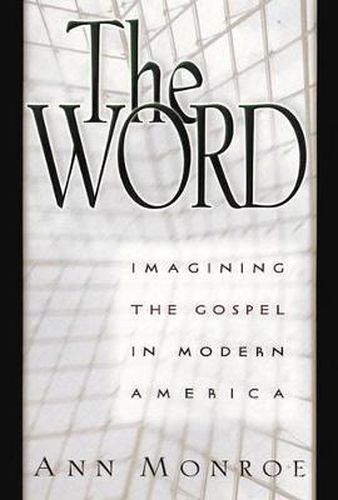 The WORD

IMAGINING THE GOSPEL IN MODERN AMERICA

ANN MONROE